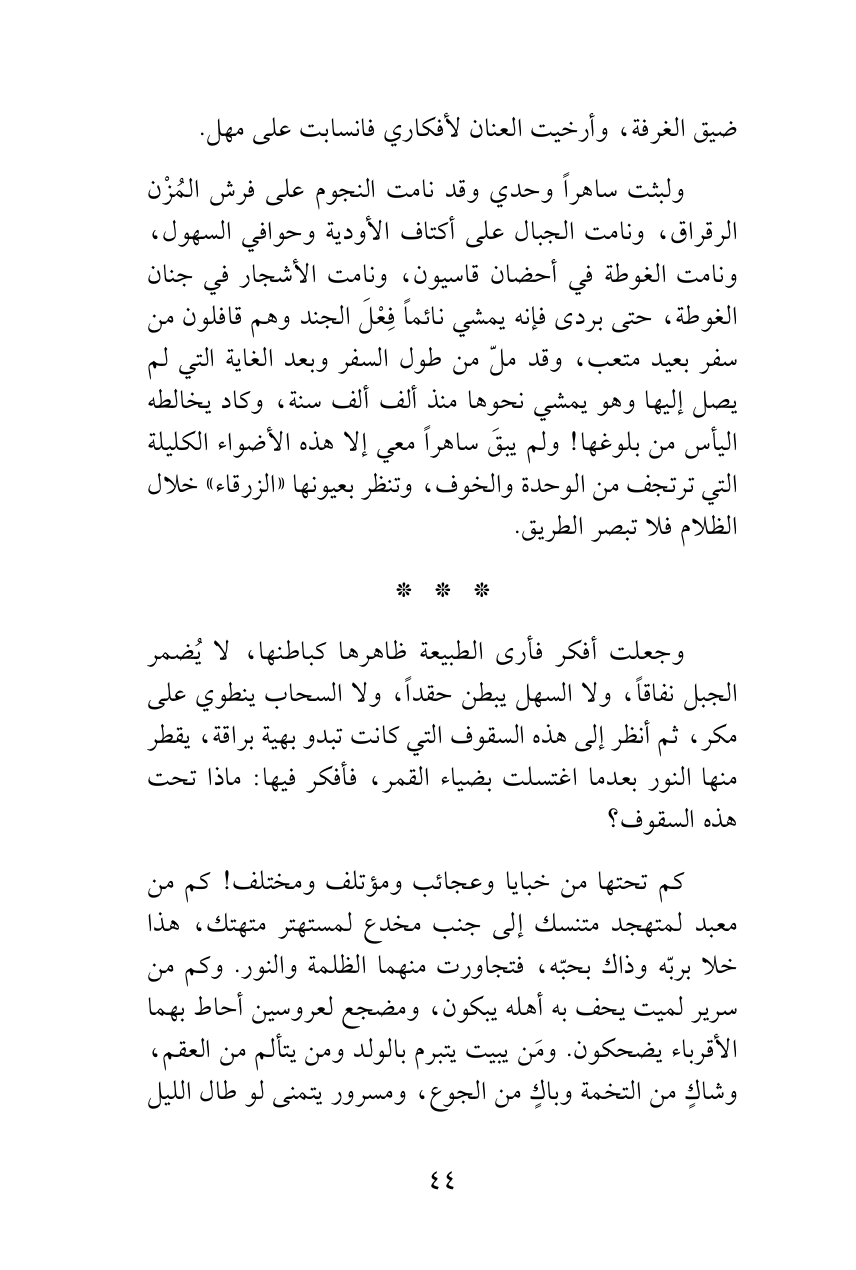 ضيق الغرفة، وأرخيت العنان لأفكاري فانسابت على مهل.

ولبثت ساهراً وحدي وقد نامت النجوم على فرش المُزْن الرقراق، ونامت الجبال على أكتاف الأودية وحوافي السهول، ونامت الغوطة في أحضان قاسيون، ونامت الأشجار في جنان الغوطة، حتى بردى فإنه يمشي نائماً فِعْلَ الجند وهم قافلون من سفر بعيد متعب، وقد ملّ من طول السفر وبعد الغاية التي لم يصل إليها وهو يمشي نحوها منذ ألف ألف سنة، وكاد يخالطه اليأس من بلوغها! ولم يبقَ ساهراً معي إلا هذه الأضواء الكليلة التي ترتجف من الوحدة والخوف، وتنظر بعيونها «الزرقاء» خلال الظلام فلا تبصر الطريق.

* * *

وجعلت أفكر فأرى الطبيعة ظاهرها كباطنها، لا يُضمر الجبل نفاقاً، ولا السهل يبطن حقداً، ولا السحاب ينطوي على مكر، ثم أنظر إلى هذه السقوف التي كانت تبدو بهية براقة، يقطر منها النور بعدما اغتسلت بضياء القمر، فأفكر فيها: ماذا تحت هذه السقوف؟

كم تحتها من خبايا وعجائب ومؤتلف ومختلف! كم من معبد لمتهجد متنسك إلى جنب مخدع لمستهتر متهتك، هذا خلا بربّه وذاك بحبّه، فتجاورت منهما الظلمة والنور. وكم من سرير لميت يحف به أهله يبكون، ومضجع لعروسين أحاط بهما الأقرباء يضحكون. ومَن يبيت يتبرم بالولد ومن يتألم من العقم، وشاكٍ من التخمة وباكٍ من الجوع، ومسرور يتمنى لو طال الليل

٤٤